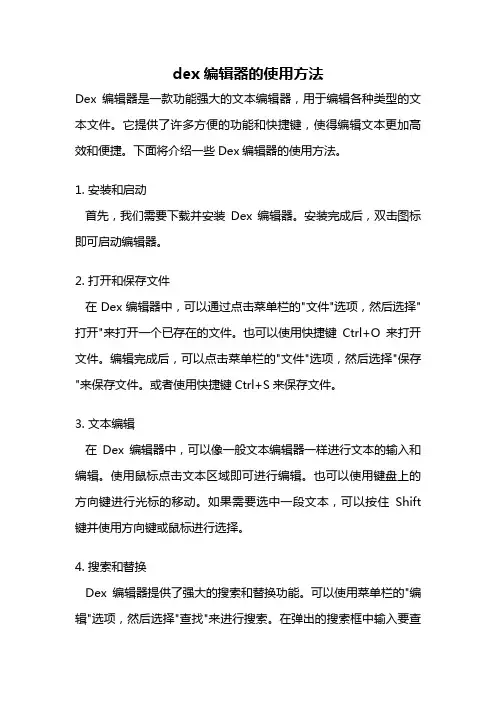 dex 编辑器的使用方法

Dex 编辑器是一款功能强大的文本编辑器，用于编辑各种类型的文本文件。它提供了许多方便的功能和快捷键，使得编辑文本更加高效和便捷。下面将介绍一些 Dex 编辑器的使用方法。

1. 安装和启动

首先，我们需要下载并安装 Dex 编辑器。安装完成后，双击图标即可启动编辑器。

2. 打开和保存文件

在 Dex 编辑器中，可以通过点击菜单栏的"文件"选项，然后选择"打开"来打开一个已存在的文件。也可以使用快捷键 Ctrl+O 来打开文件。编辑完成后，可以点击菜单栏的"文件"选项，然后选择"保存"来保存文件。或者使用快捷键 Ctrl+S 来保存文件。

3. 文本编辑

在 Dex 编辑器中，可以像一般文本编辑器一样进行文本的输入和编辑。使用鼠标点击文本区域即可进行编辑。也可以使用键盘上的方向键进行光标的移动。如果需要选中一段文本，可以按住 Shift 键并使用方向键或鼠标进行选择。

4. 搜索和替换

Dex 编辑器提供了强大的搜索和替换功能。可以使用菜单栏的"编辑"选项，然后选择"查找"来进行搜索。在弹出的搜索框中输入要查